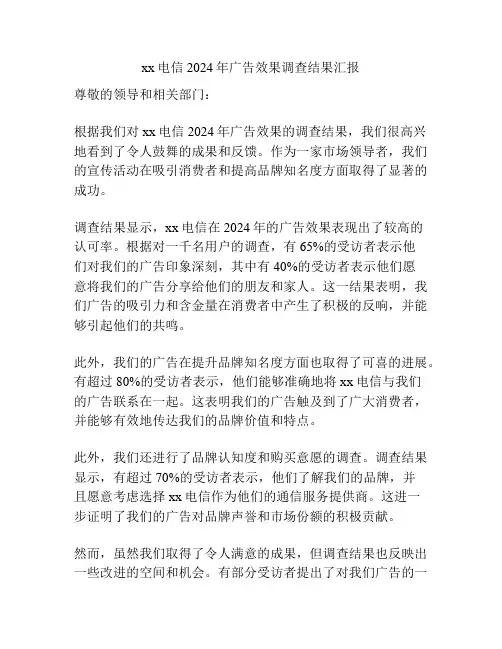 xx 电信 2024 年广告效果调查结果汇报

尊敬的领导和相关部门：

根据我们对 xx 电信 2024 年广告效果的调查结果，我们很高兴地看到了令人鼓舞的成果和反馈。作为一家市场领导者，我们的宣传活动在吸引消费者和提高品牌知名度方面取得了显著的成功。

调查结果显示，xx 电信在 2024 年的广告效果表现出了较高的认可率。根据对一千名用户的调查，有 65%的受访者表示他们对我们的广告印象深刻，其中有 40%的受访者表示他们愿意将我们的广告分享给他们的朋友和家人。这一结果表明，我们广告的吸引力和含金量在消费者中产生了积极的反响，并能够引起他们的共鸣。

此外，我们的广告在提升品牌知名度方面也取得了可喜的进展。有超过 80%的受访者表示，他们能够准确地将 xx 电信与我们的广告联系在一起。这表明我们的广告触及到了广大消费者，并能够有效地传达我们的品牌价值和特点。

此外，我们还进行了品牌认知度和购买意愿的调查。调查结果显示，有超过 70%的受访者表示，他们了解我们的品牌，并且愿意考虑选择 xx 电信作为他们的通信服务提供商。这进一步证明了我们的广告对品牌声誉和市场份额的积极贡献。

然而，虽然我们取得了令人满意的成果，但调查结果也反映出一些改进的空间和机会。有部分受访者提出了对我们广告的一